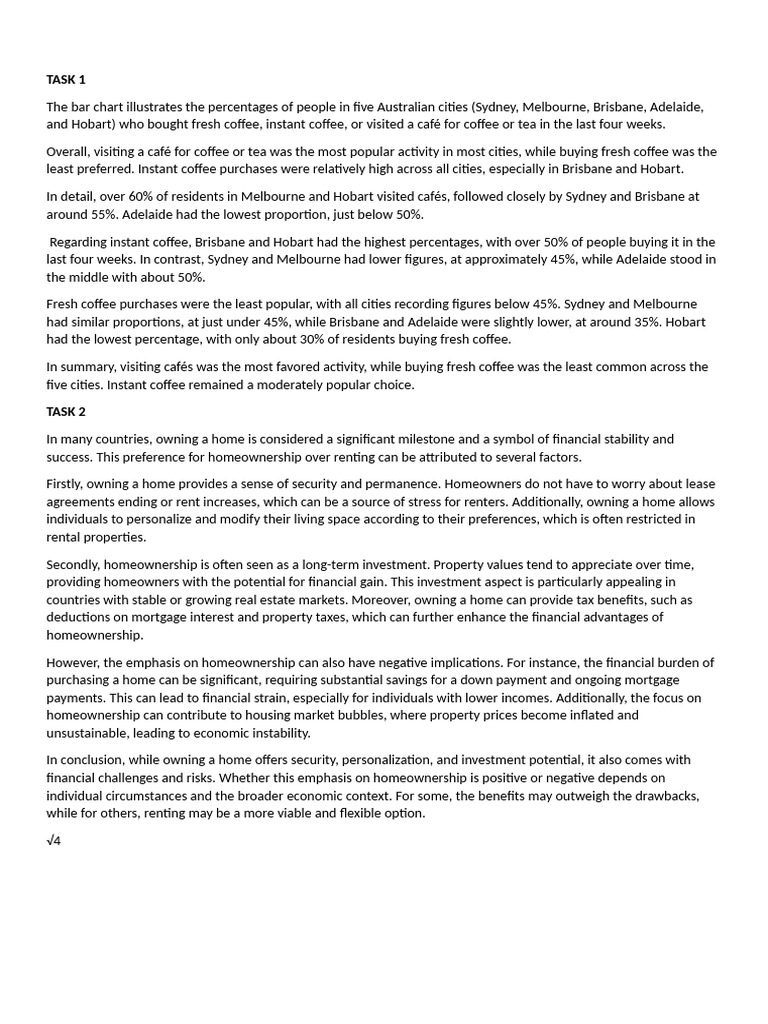 TASK 1

The bar chart illustrates the percentages of people in five Australian cities (Sydney, Melbourne, Brisbane, Adelaide, and Hobart) who bought fresh coffee, instant coffee, or visited a café for coffee or tea in the last four weeks.

Overall, visiting a café for coffee or tea was the most popular activity in most cities, while buying fresh coffee was the least preferred. Instant coffee purchases were relatively high across all cities, especially in Brisbane and Hobart.

In detail, over 60% of residents in Melbourne and Hobart visited cafés, followed closely by Sydney and Brisbane at around 55%. Adelaide had the lowest proportion, just below 50%.

Regarding instant coffee, Brisbane and Hobart had the highest percentages, with over 50% of people buying it in the last four weeks. In contrast, Sydney and Melbourne had lower figures, at approximately 45%, while Adelaide stood in the middle with about 50%.

Fresh coffee purchases were the least popular, with all cities recording figures below 45%. Sydney and Melbourne had similar proportions, at just under 45%, while Brisbane and Adelaide were slightly lower, at around 35%. Hobart had the lowest percentage, with only about 30% of residents buying fresh coffee.

In summary, visiting cafés was the most favored activity, while buying fresh coffee was the least common across the five cities. Instant coffee remained a moderately popular choice.

TASK 2

In many countries, owning a home is considered a significant milestone and a symbol of financial stability and success. This preference for homeownership over renting can be attributed to several factors.

Firstly, owning a home provides a sense of security and permanence. Homeowners do not have to worry about lease agreements ending or rent increases, which can be a source of stress for renters. Additionally, owning a home allows individuals to personalize and modify their living space according to their preferences, which is often restricted in rental properties.

Secondly, homeownership is often seen as a long-term investment. Property values tend to appreciate over time, providing homeowners with the potential for financial gain. This investment aspect is particularly appealing in countries with stable or growing real estate markets. Moreover, owning a home can provide tax benefits, such as deductions on mortgage interest and property taxes, which can further enhance the financial advantages of homeownership.

However, the emphasis on homeownership can also have negative implications. For instance, the financial burden of purchasing a home can be significant, requiring substantial savings for a down payment and ongoing mortgage payments. This can lead to financial strain, especially for individuals with lower incomes. Additionally, the focus on homeownership can contribute to housing market bubbles, where property prices become inflated and unsustainable, leading to economic instability.

In conclusion, while owning a home offers security, personalization, and investment potential, it also comes with financial challenges and risks. Whether this emphasis on homeownership is positive or negative depends on individual circumstances and the broader economic context. For some, the benefits may outweigh the drawbacks, while for others, renting may be a more viable and flexible option.

$\sqrt{4}$